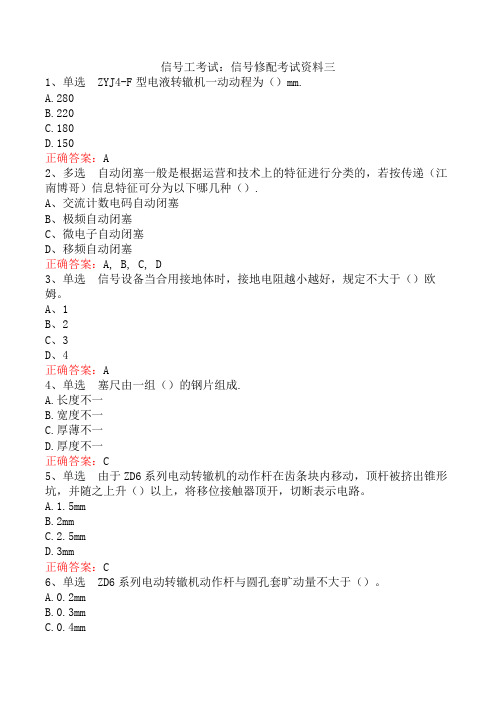 信号工考试：信号修配考试资料三

1、单选　ZYJ4-F 型电液转辙机一动动程为（）mm.

A.280
B.220
C.180
D.150

正确答案：A

2、多选　自动闭塞一般是根据运营和技术上的特征进行分类的，若按传递（江南博哥）信息特征可分为以下哪几种（）.

A、交流计数电码自动闭塞
B、极频自动闭塞
C、微电子自动闭塞
D、移频自动闭塞

正确答案：A, B, C, D

3、单选　信号设备当合用接地体时，接地电阻越小越好，规定不大于（）欧姆。

A、1
B、2
C、3
D、4

正确答案：A

4、单选　塞尺由一组（）的钢片组成.

A.长度不一
B.宽度不一
C.厚薄不一
D.厚度不一

正确答案：C

5、单选　由于 ZD6 系列电动转辙机的动作杆在齿条块内移动，顶杆被挤出锥形坑，并随之上升（）以上，将移位接触器顶开，切断表示电路。

A.1.5mm
B.2mm
C.2.5mm
D.3mm

正确答案：C

6、单选　ZD6 系列电动转辙机动作杆与圆孔套旷动量不大于（）。

A.0.2mm
B.0.3mm
C.0.4mm